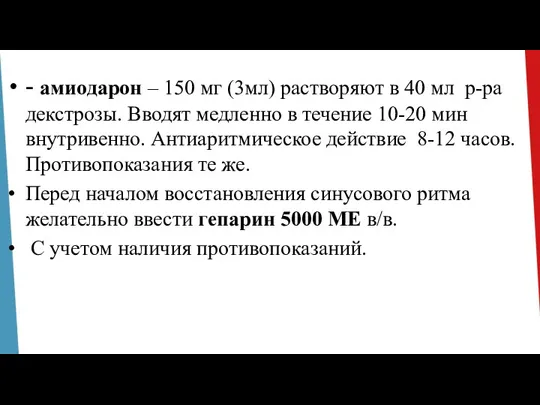 • - амиодарон – 150 мг (3мл) растворяют в 40 мл р-ра декстрозы. Вводят медленно в течение 10-20 мин внутривенно. Антиаритмическое действие 8-12 часов. Противопоказания те же.

• Перед началом восстановления синусового ритма желательно ввести гепарин 5000 МЕ в/в.

• С учетом наличия противопоказаний.